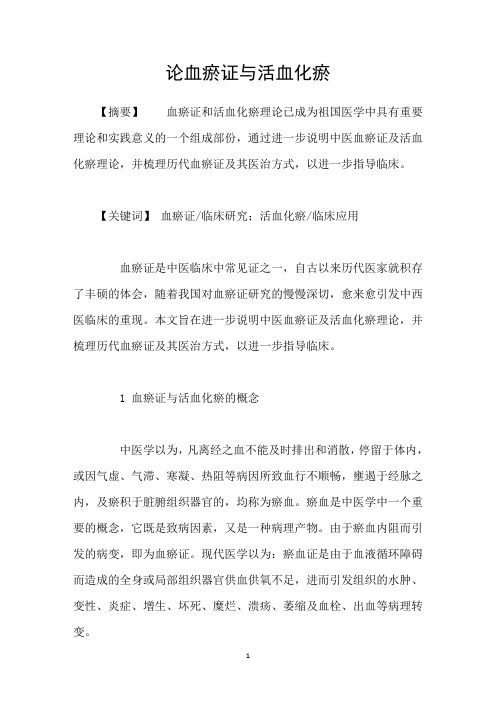 论血瘀证与活血化瘀

【摘要】　　血瘀证和活血化瘀理论已成为祖国医学中具有重要理论和实践意义的一个组成部份，通过进一步说明中医血瘀证及活血化瘀理论，并梳理历代血瘀证及其医治方式，以进一步指导临床。

【关键词】　血瘀证/临床研究；活血化瘀/临床应用

血瘀证是中医临床中常见证之一，自古以来历代医家就积存了丰硕的体会，随着我国对血瘀证研究的慢慢深切，愈来愈引发中西医临床的重现。本文旨在进一步说明中医血瘀证及活血化瘀理论，并梳理历代血瘀证及其医治方式，以进一步指导临床。

1　血瘀证与活血化瘀的概念

中医学以为，凡离经之血不能及时排出和消散，停留于体内，或因气虚、气滞、寒凝、热阻等病因所致血行不顺畅，壅遏于经脉之内，及瘀积于脏腑组织器官的，均称为瘀血。瘀血是中医学中一个重要的概念，它既是致病因素，又是一种病理产物。由于瘀血内阻而引发的病变，即为血瘀证。现代医学以为：瘀血证是由于血液循环障碍而造成的全身或局部组织器官供血供氧不足，进而引发组织的水肿、变性、炎症、增生、坏死、糜烂、溃疡、萎缩及血栓、出血等病理转变。

1